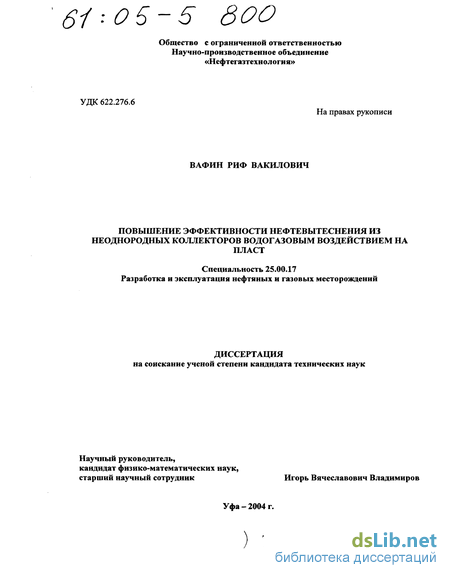 61:05-5 800

Общество с ограниченной ответственностью
Научно-производственное объединение
«Нефтегазтехнология»

УДК 622.276.6

На правах рукописи

ВАФИН РИФ ВАКИЛОВИЧ

ПОВЫШЕНИЕ ЭФФЕКТИВНОСТИ НЕФТЕВЫТЕСНЕНИЯ ИЗ НЕОДНОРОДНЫХ КОЛЛЕКТОРОВ ВОДОГАЗОВЫМ ВОЗДЕЙСТВИЕМ НА ПЛАСТ

Специальность 25.00.17
Разработка и эксплуатация нефтяных и газовых месторождений

ДИССЕРТАЦИЯ
на соискание ученой степени кандидата технических наук

Научный руководитель,
кандидат физико-математических наук,
старший научный сотрудник
Игорь Вячеславович Владимиров

Уфа – 2004 г.

dsLib.net
библиотека диссертаций